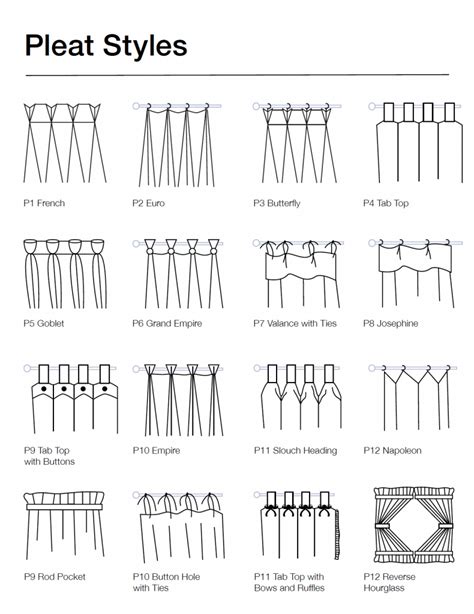 Pleat Styles

P1 French

P2 Euro

P3 Butterfly

P4 Tab Top

P5 Goblet

P6 Grand Empire

P7 Valance with Ties

P8 Josephine

P9 Tab Top with Buttons

P10 Empire

P11 Slouch Heading

P12 Napoleon

P9 Rod Pocket

P10 Button Hole with Ties

P11 Tab Top with Bows and Ruffles

P12 Reverse Hourglass